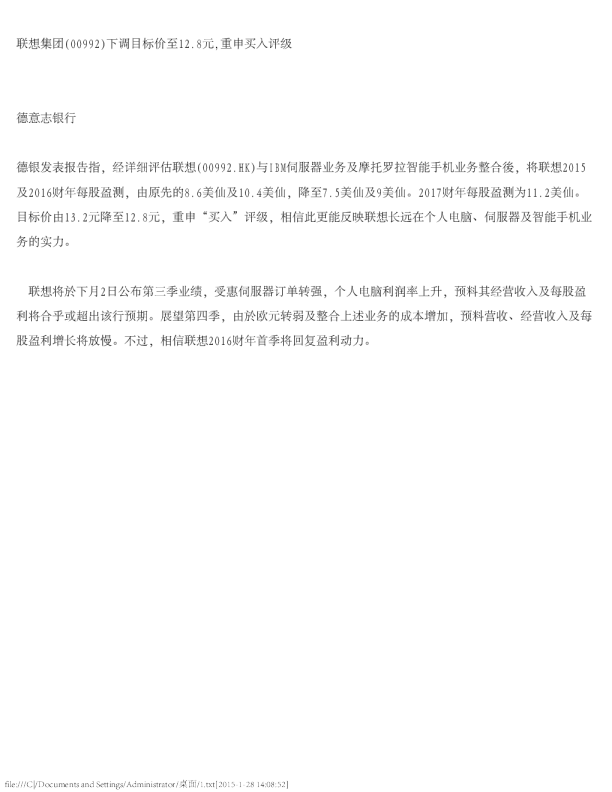 联想集团(00992)下调目标价至12.8元,重申买入评级

德意志银行

德银发表报告指，经详细评估联想(00992.HK)与IBM伺服器业务及摩托罗拉智能手机业务整合後，将联想2015及2016财年每股盈测，由原先的8.6美仙及10.4美仙，降至7.5美仙及9美仙。2017财年每股盈测为11.2美仙。目标价由13.2元降至12.8元，重申“买入”评级，相信此更能反映联想长远在个人电脑、伺服器及智能手机业务的实力。

联想将於下月2日公布第三季业绩，受惠伺服器订单转强，个人电脑利润率上升，预料其经营收入及每股盈利将合乎或超出该行预期。展望第四季，由於欧元转弱及整合上述业务的成本增加，预料营收、经营收入及每股盈利增长将放慢。不过，相信联想2016财年首季将回复盈利动力。

file:///C|/Documents and Settings/Administrator/桌面/1.txt[2015-1-28 14:08:52]